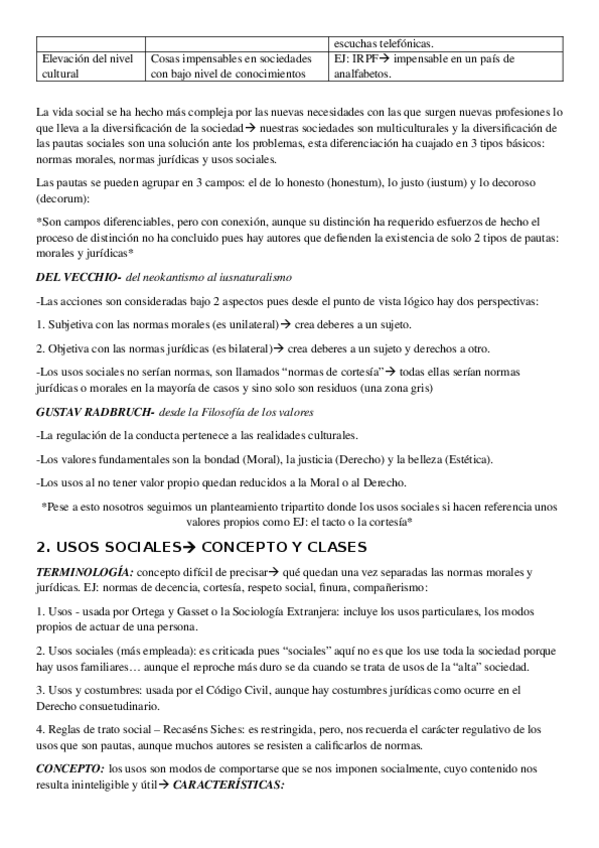 | | | escuchas telefónicas. |
|---|---|---|
| Elevación del nivel cultural | Cosas impensables en sociedades con bajo nivel de conocimientos | EJ: IRPF→ impensable en un país de analfabetos. |

La vida social se ha hecho más compleja por las nuevas necesidades con las que surgen nuevas profesiones lo que lleva a la diversificación de la sociedad→ nuestras sociedades son multiculturales y la diversificación de las pautas sociales son una solución ante los problemas, esta diferenciación ha cuajado en 3 tipos básicos: normas morales, normas jurídicas y usos sociales.

Las pautas se pueden agrupar en 3 campos: el de lo honesto (honestum), lo justo (iustum) y lo decoroso (decorum):

*Son campos diferenciables, pero con conexión, aunque su distinción ha requerido esfuerzos de hecho el proceso de distinción no ha concluido pues hay autores que defienden la existencia de solo 2 tipos de pautas: morales y jurídicas*

DEL VECCHIO- del neokantismo al iusnaturalismo

-Las acciones son consideradas bajo 2 aspectos pues desde el punto de vista lógico hay dos perspectivas:

1. Subjetiva con las normas morales (es unilateral)→ crea deberes a un sujeto.

2. Objetiva con las normas jurídicas (es bilateral)→ crea deberes a un sujeto y derechos a otro.

-Los usos sociales no serían normas, son llamados “normas de cortesía”→ todas ellas serían normas jurídicas o morales en la mayoría de casos y sino solo son residuos (una zona gris)

GUSTAV RADBRUCH- desde la Filosofía de los valores

-La regulación de la conducta pertenece a las realidades culturales.

-Los valores fundamentales son la bondad (Moral), la justicia (Derecho) y la belleza (Estética).

-Los usos al no tener valor propio quedan reducidos a la Moral o al Derecho.

*Pese a esto nosotros seguimos un planteamiento tripartito donde los usos sociales si hacen referencia unos valores propios como EJ: el tacto o la cortesía*

2. USOS SOCIALES→ CONCEPTO Y CLASES

TERMINOLOGÍA: concepto difícil de precisar→ qué quedan una vez separadas las normas morales y jurídicas. EJ: normas de decencia, cortesía, respeto social, finura, compañerismo:

1. Usos - usada por Ortega y Gasset o la Sociología Extranjera: incluye los usos particulares, los modos propios de actuar de una persona.

2. Usos sociales (más empleada): es criticada pues “sociales” aquí no es que los use toda la sociedad porque hay usos familiares… aunque el reproche más duro se da cuando se trata de usos de la “alta” sociedad.

3. Usos y costumbres: usada por el Código Civil, aunque hay costumbres jurídicas como ocurre en el Derecho consuetudinario.

4. Reglas de trato social – Recaséns Siches: es restringida, pero, nos recuerda el carácter regulativo de los usos que son pautas, aunque muchos autores se resisten a calificarlos de normas.

CONCEPTO: los usos son modos de comportarse que se nos imponen socialmente, cuyo contenido nos resulta ininteligible y útil→ CARACTERÍSTICAS: